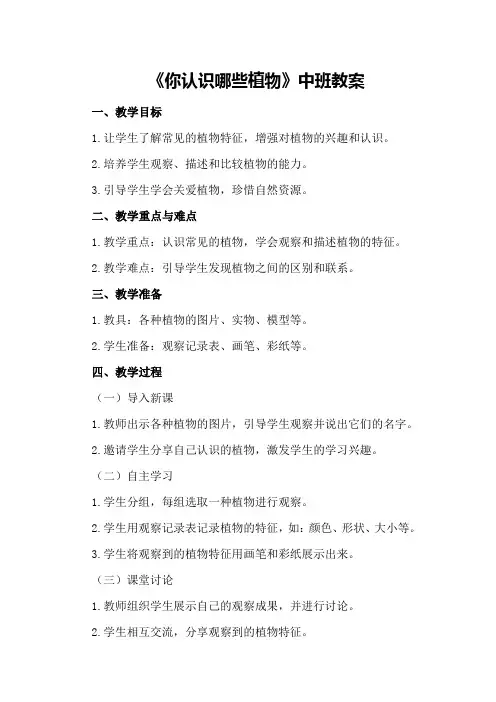 《你认识哪些植物》中班教案

一、教学目标

1.让学生了解常见的植物特征，增强对植物的兴趣和认识。

2.培养学生观察、描述和比较植物的能力。

3.引导学生学会关爱植物，珍惜自然资源。

二、教学重点与难点

1.教学重点：认识常见的植物，学会观察和描述植物的特征。

2.教学难点：引导学生发现植物之间的区别和联系。

三、教学准备

1.教具：各种植物的图片、实物、模型等。

2.学生准备：观察记录表、画笔、彩纸等。

四、教学过程

（一）导入新课

1.教师出示各种植物的图片，引导学生观察并说出它们的名字。

2.邀请学生分享自己认识的植物，激发学生的学习兴趣。

（二）自主学习

1.学生分组，每组选取一种植物进行观察。

2.学生用观察记录表记录植物的特征，如：颜色、形状、大小等。

3.学生将观察到的植物特征用画笔和彩纸展示出来。

（三）课堂讨论

1.教师组织学生展示自己的观察成果，并进行讨论。

2.学生相互交流，分享观察到的植物特征。